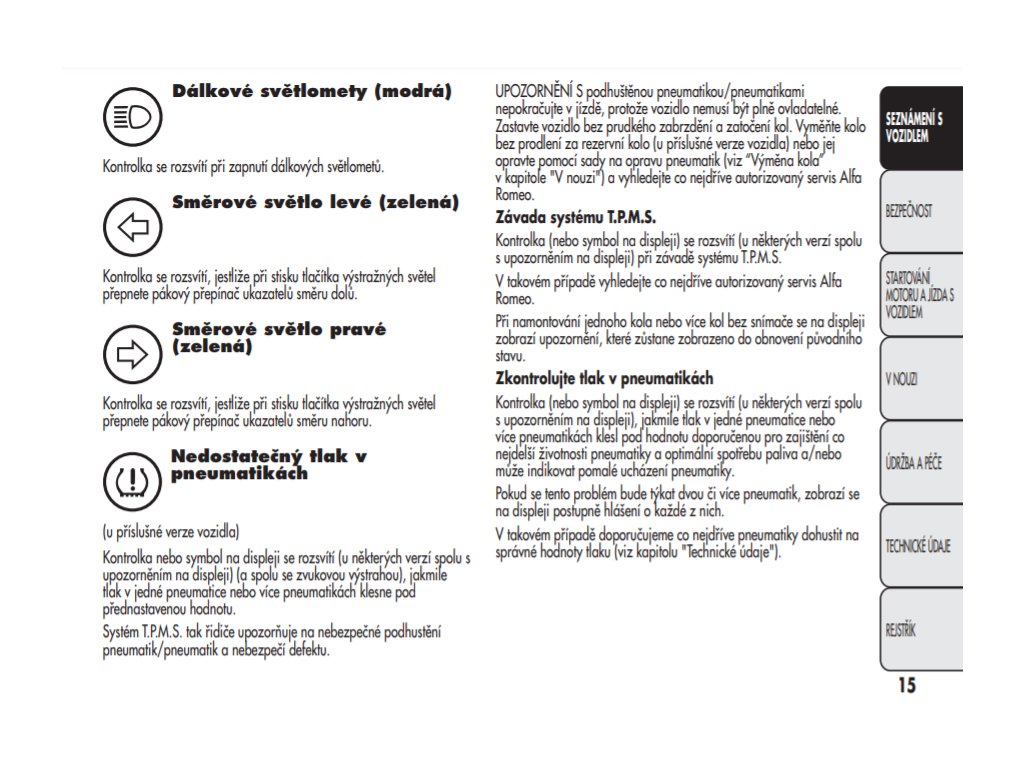 Dálkové světlomety (modrá)

Kontrolka se rozsvítí při zapnutí dálkových světlometů.

Směrové světlo levé (zelená)

Kontrolka se rozsvítí, jestliže při stisku tlačítka výstražných světel přepnete pákový přepínač ukazatelů směru dolů.

Směrové světlo pravé (zelená)

Kontrolka se rozsvítí, jestliže při stisku tlačítka výstražných světel přepnete pákový přepínač ukazatelů směru nahoru.

Nedostatečný tlak v pneumatikách

(u příslušné verze vozidla)

Kontrolka nebo symbol na displeji se rozsvítí (u některých verzí spolu s upozorněním na displeji) (a spolu se zvukovou výstrahou), jakmile tlak v jedné pneumatice nebo více pneumatikách klesne pod přednastavenou hodnotu.

Systém T.P.M.S. tak řidiče upozorňuje na nebezpečné podhuštění pneumatik/pneumatik a nebezpečí defektu.

UPOZORNĚNÍ S podhuštěnou pneumatikou/pneumatikami nepokračujte v jízdě, protože vozidlo nemusí být plně ovladatelné. Zastavte vozidlo bez prudkého zabrzdění a zatočení kol. Vyměňte kolo bez prodlení za rezervní kolo (u příslušné verze vozidla) nebo jej opravte pomocí sady na opravu pneumatik (viz "Výměna kola" v kapitole "V nouzi") a vyhledejte co nejdříve autorizovaný servis Alfa Romeo.

Závada systému T.P.M.S.

Kontrolka (nebo symbol na displeji) se rozsvítí (u některých verzí spolu s upozorněním na displeji) při závadě systému T.P.M.S.

V takovém případě vyhledejte co nejdříve autorizovaný servis Alfa Romeo.

Při namontování jednoho kola nebo více kol bez snímače se na displeji zobrazí upozornění, které zůstane zobrazeno do obnovení původního stavu.

Zkontrolujte tlak v pneumatikách

Kontrolka (nebo symbol na displeji) se rozsvítí (u některých verzí spolu s upozorněním na displeji), jakmile tlak v jedné pneumatice nebo více pneumatikách klesl pod hodnotu doporučenou pro zajištění co nejdelší životnosti pneumatiky a optimální spotřebu paliva a/nebo může indikovat pomalé ucházení pneumatiky.

Pokud se tento problém bude týkat dvou či více pneumatik, zobrazí se na displeji postupně hlášení o každé z nich.

V takovém případě doporučujeme co nejdříve pneumatiky dohustit na správné hodnoty tlaku (viz kapitolu "Technické údaje").

SEZNÁMENÍ S VOZIDLEM

BEZPEČNOST

STARTOVÁNÍ MOTORU A JÍZDA S VOZIDLEM

V NOUZI

ÚDRŽBA A PÉČE

TECHNICKÉ ÚDAJE

REJSTŘÍK

15